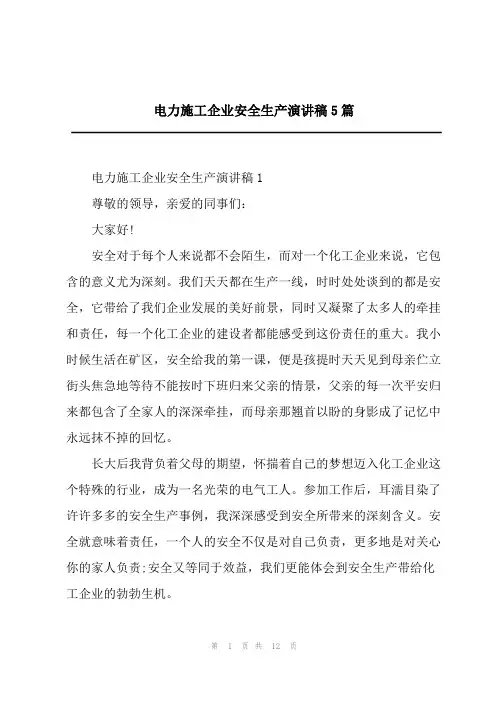 电力施工企业安全生产演讲稿5篇

电力施工企业安全生产演讲稿1

尊敬的领导，亲爱的同事们：

大家好!

安全对于每个人来说都不会陌生，而对一个化工企业来说，它包含的意义尤为深刻。我们天天都在生产一线，时时处处谈到的都是安全，它带给了我们企业发展的美好前景，同时又凝聚了太多人的牵挂和责任，每一个化工企业的建设者都能感受到这份责任的重大。我小时候生活在矿区，安全给我的第一课，便是孩提时天天见到母亲伫立街头焦急地等待不能按时下班归来父亲的情景，父亲的每一次平安归来都包含了全家人的深深牵挂，而母亲那翘首以盼的身影成了记忆中永远抹不掉的回忆。

长大后我背负着父母的期望，怀揣着自己的梦想迈入化工企业这个特殊的行业，成为一名光荣的电气工人。参加工作后，耳濡目染了许许多多的安全生产事例，我深深感受到安全所带来的深刻含义。安全就意味着责任，一个人的安全不仅是对自己负责，更多地是对关心你的家人负责;安全又等同于效益，我们更能体会到安全生产带给化工企业的勃勃生机。

第 1 页 共 12 页